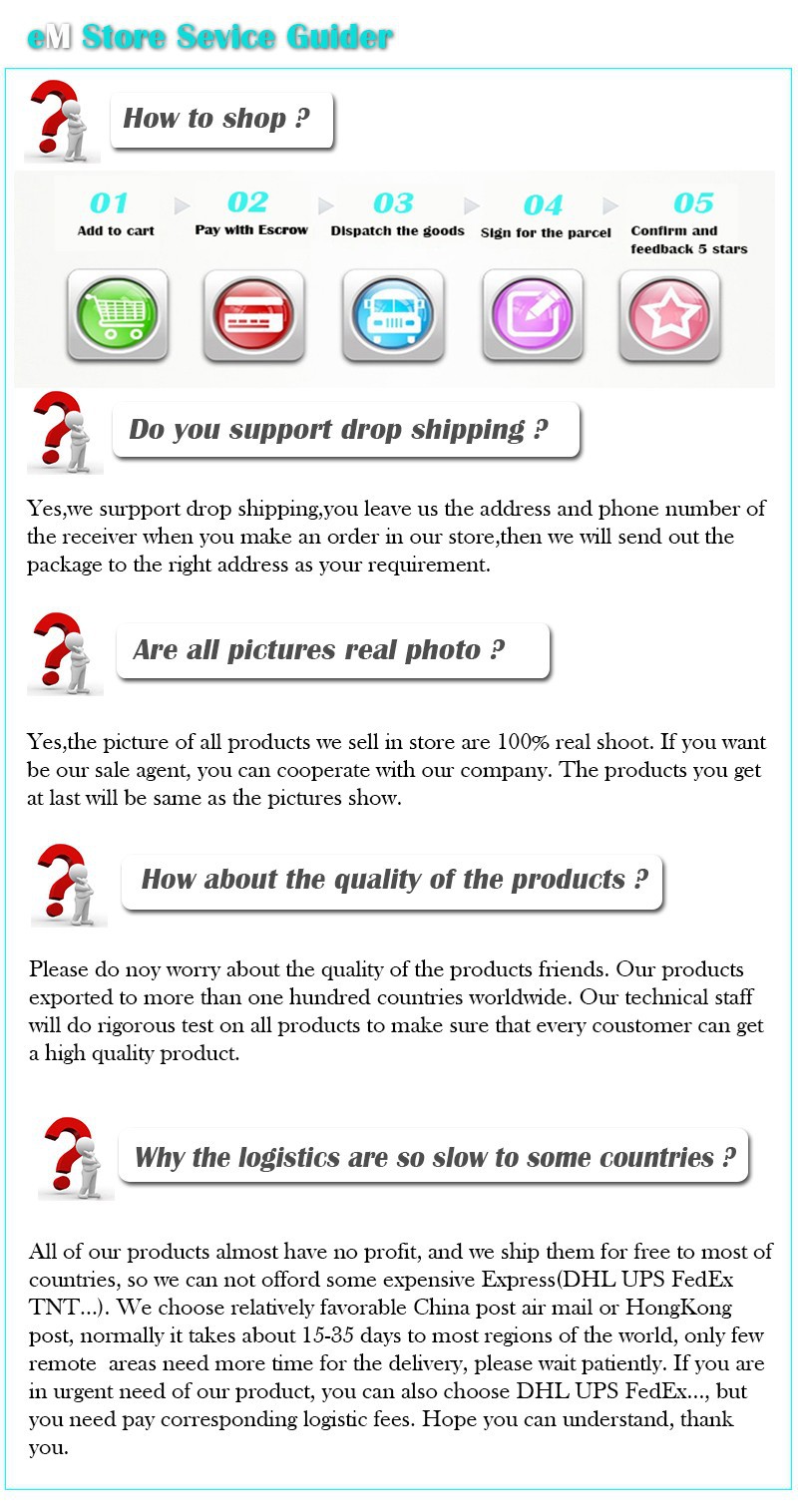 eM Store Sevice Guider

How to shop ?

01
Add to cart

02
Pay with Escrow

03
Dispatch the goods

04
Sign for the parcel

05
Confirm and feedback 5 stars

Do you support drop shipping ?

Yes,we surpport drop shipping,you leave us the address and phone number of the receiver when you make an order in our store,then we will send out the package to the right address as your requirement.

Are all pictures real photo ?

Yes,the picture of all products we sell in store are 100% real shoot. If you want be our sale agent, you can cooperate with our company. The products you get at last will be same as the pictures show.

How about the quality of the products ?

Please do noy worry about the quality of the products friends. Our products exported to more than one hundred countries worldwide. Our technical staff will do rigorous test on all products to make sure that every coustomer can get a high quality product.

Why the logistics are so slow to some countries ?

All of our products almost have no profit, and we ship them for free to most of countries, so we can not offord some expensive Express(DHL UPS FedEx TNT...). We choose relatively favorable China post air mail or HongKong post, normally it takes about 15-35 days to most regions of the world, only few remote areas need more time for the delivery, please wait patiently. If you are in urgent need of our product, you can also choose DHL UPS FedEx..., but you need pay corresponding logistic fees. Hope you can understand, thank you.